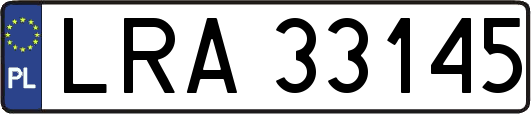 PL

LRA 33145